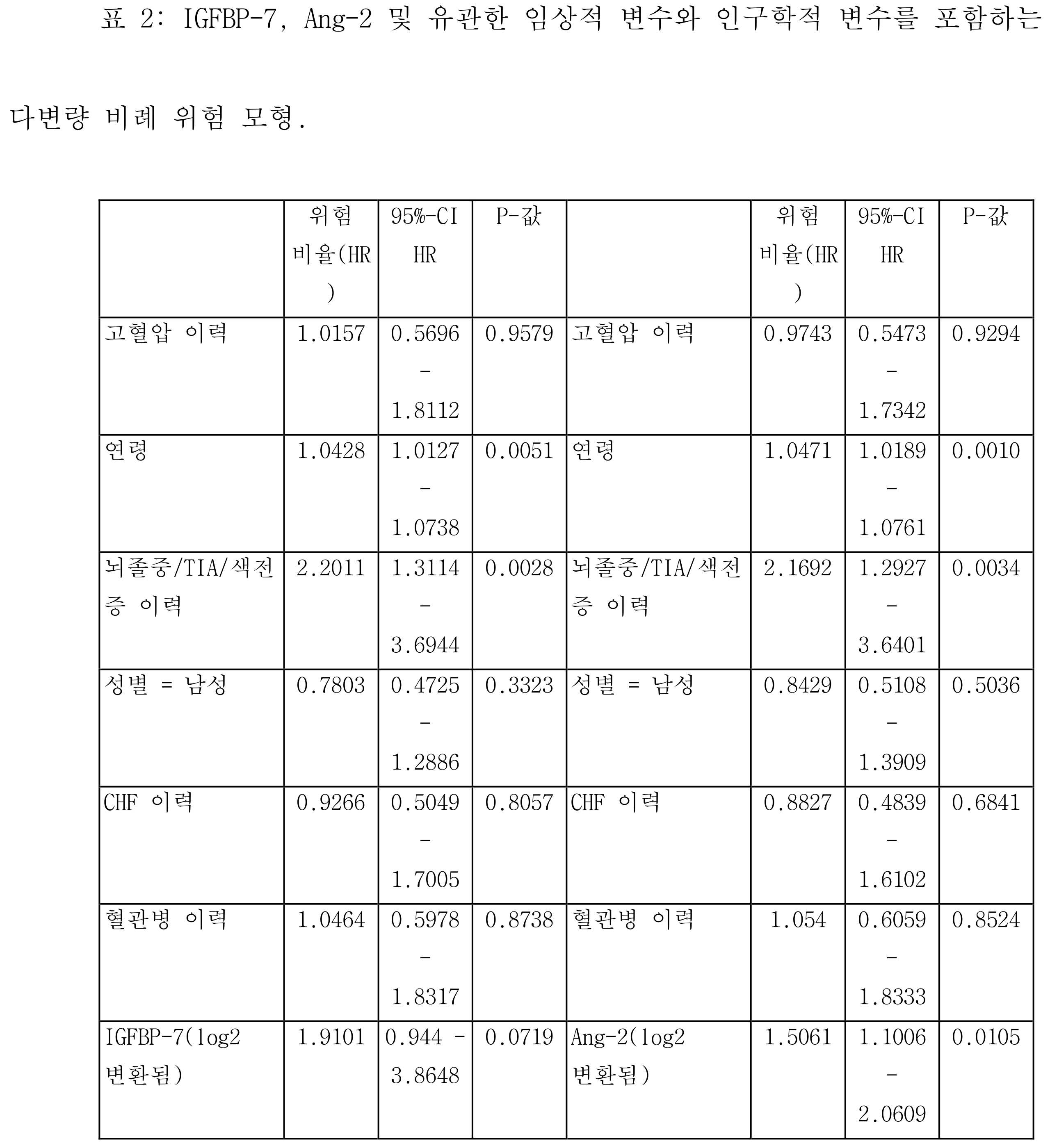 표 2: IGFBP-7, Ang-2 및 유관한 임상적 변수와 인구학적 변수를 포함하는 다변량 비례 위험 모형.

| | 위험 비율(HR) | 95%-CI HR | P-값 | | 위험 비율(HR) | 95%-CI HR | P-값 |
|---|---|---|---|---|---|---|---|
| 고혈압 이력 | 1.0157 | 0.5696 - 1.8112 | 0.9579 | 고혈압 이력 | 0.9743 | 0.5473 - 1.7342 | 0.9294 |
| 연령 | 1.0428 | 1.0127 - 1.0738 | 0.0051 | 연령 | 1.0471 | 1.0189 - 1.0761 | 0.0010 |
| 뇌졸중/TIA/색전증 이력 | 2.2011 | 1.3114 - 3.6944 | 0.0028 | 뇌졸중/TIA/색전증 이력 | 2.1692 | 1.2927 - 3.6401 | 0.0034 |
| 성별 = 남성 | 0.7803 | 0.4725 - 1.2886 | 0.3323 | 성별 = 남성 | 0.8429 | 0.5108 - 1.3909 | 0.5036 |
| CHF 이력 | 0.9266 | 0.5049 - 1.7005 | 0.8057 | CHF 이력 | 0.8827 | 0.4839 - 1.6102 | 0.6841 |
| 혈관병 이력 | 1.0464 | 0.5978 - 1.8317 | 0.8738 | 혈관병 이력 | 1.054 | 0.6059 - 1.8333 | 0.8524 |
| IGFBP-7(log2 변환됨) | 1.9101 | 0.944 - 3.8648 | 0.0719 | Ang-2(log2 변환됨) | 1.5061 | 1.1006 - 2.0609 | 0.0105 |